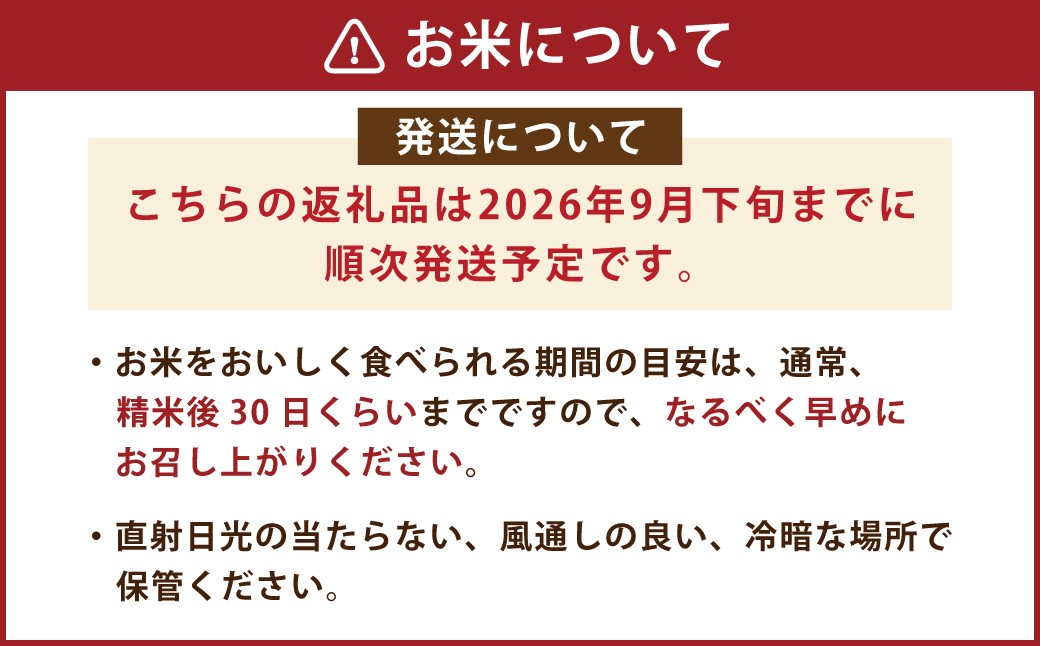 お米について

発送について

こちらの返礼品は2026年9月下旬までに順次発送予定です。

・お米をおいしく食べられる期間の目安は、通常、精米後 30 日くらいまでですので、なるべく早めにお召し上がりください。

・直射日光の当たらない、風通しの良い、冷暗な場所で保管ください。